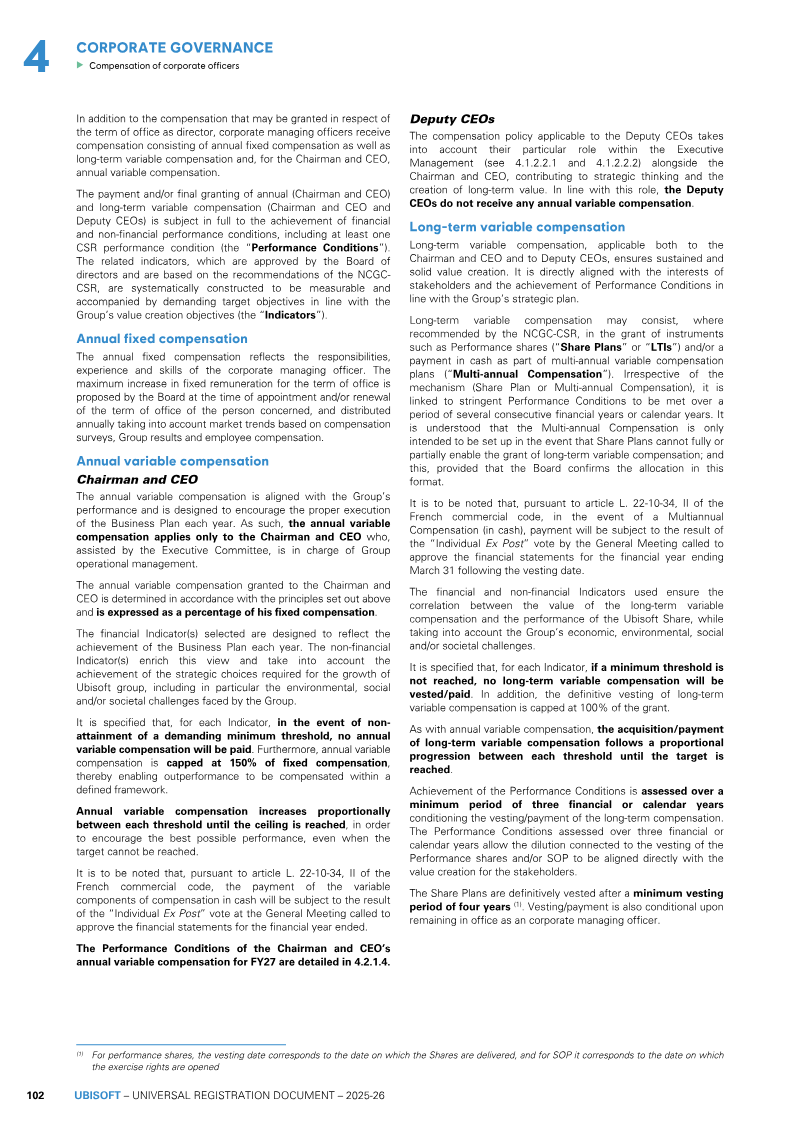 4
CORPORATE GOVERNANCE
▶ Compensation of corporate officers

In addition to the compensation that may be granted in respect of the term of office as director, corporate managing officers receive compensation consisting of annual fixed compensation as well as long-term variable compensation and, for the Chairman and CEO, annual variable compensation.

The payment and/or final granting of annual (Chairman and CEO) and long-term variable compensation (Chairman and CEO and Deputy CEOs) is subject in full to the achievement of financial and non-financial performance conditions, including at least one CSR performance condition (the "Performance Conditions"). The related indicators, which are approved by the Board of directors and are based on the recommendations of the NCGC-CSR, are systematically constructed to be measurable and accompanied by demanding target objectives in line with the Group's value creation objectives (the "Indicators").

Annual fixed compensation

The annual fixed compensation reflects the responsibilities, experience and skills of the corporate managing officer. The maximum increase in fixed remuneration for the term of office is proposed by the Board at the time of appointment and/or renewal of the term of office of the person concerned, and distributed annually taking into account market trends based on compensation surveys, Group results and employee compensation.

Annual variable compensation

Chairman and CEO

The annual variable compensation is aligned with the Group's performance and is designed to encourage the proper execution of the Business Plan each year. As such, the annual variable compensation applies only to the Chairman and CEO who, assisted by the Executive Committee, is in charge of Group operational management.

The annual variable compensation granted to the Chairman and CEO is determined in accordance with the principles set out above and is expressed as a percentage of his fixed compensation.

The financial Indicator(s) selected are designed to reflect the achievement of the Business Plan each year. The non-financial Indicator(s) enrich this view and take into account the achievement of the strategic choices required for the growth of Ubisoft group, including in particular the environmental, social and/or societal challenges faced by the Group.

It is specified that, for each Indicator, in the event of non-attainment of a demanding minimum threshold, no annual variable compensation will be paid. Furthermore, annual variable compensation is capped at 150% of fixed compensation, thereby enabling outperformance to be compensated within a defined framework.

Annual variable compensation increases proportionally between each threshold until the ceiling is reached, in order to encourage the best possible performance, even when the target cannot be reached.

It is to be noted that, pursuant to article L. 22-10-34, II of the French commercial code, the payment of the variable components of compensation in cash will be subject to the result of the "Individual Ex Post" vote at the General Meeting called to approve the financial statements for the financial year ended.

The Performance Conditions of the Chairman and CEO's annual variable compensation for FY27 are detailed in 4.2.1.4.

Deputy CEOs

The compensation policy applicable to the Deputy CEOs takes into account their particular role within the Executive Management (see 4.1.2.2.1 and 4.1.2.2.2) alongside the Chairman and CEO, contributing to strategic thinking and the creation of long-term value. In line with this role, the Deputy CEOs do not receive any annual variable compensation.

Long-term variable compensation

Long-term variable compensation, applicable both to the Chairman and CEO and to Deputy CEOs, ensures sustained and solid value creation. It is directly aligned with the interests of stakeholders and the achievement of Performance Conditions in line with the Group's strategic plan.

Long-term variable compensation may consist, where recommended by the NCGC-CSR, in the grant of instruments such as Performance shares ("Share Plans" or "LTIs") and/or a payment in cash as part of multi-annual variable compensation plans ("Multi-annual Compensation"). Irrespective of the mechanism (Share Plan or Multi-annual Compensation), it is linked to stringent Performance Conditions to be met over a period of several consecutive financial years or calendar years. It is understood that the Multi-annual Compensation is only intended to be set up in the event that Share Plans cannot fully or partially enable the grant of long-term variable compensation; and this, provided that the Board confirms the allocation in this format.

It is to be noted that, pursuant to article L. 22-10-34, II of the French commercial code, in the event of a Multiannual Compensation (in cash), payment will be subject to the result of the "Individual Ex Post" vote by the General Meeting called to approve the financial statements for the financial year ending March 31 following the vesting date.

The financial and non-financial Indicators used ensure the correlation between the value of the long-term variable compensation and the performance of the Ubisoft Share, while taking into account the Group's economic, environmental, social and/or societal challenges.

It is specified that, for each Indicator, if a minimum threshold is not reached, no long-term variable compensation will be vested/paid. In addition, the definitive vesting of long-term variable compensation is capped at 100% of the grant.

As with annual variable compensation, the acquisition/payment of long-term variable compensation follows a proportional progression between each threshold until the target is reached.

Achievement of the Performance Conditions is assessed over a minimum period of three financial or calendar years conditioning the vesting/payment of the long-term compensation. The Performance Conditions assessed over three financial or calendar years allow the dilution connected to the vesting of the Performance shares and/or SOP to be aligned directly with the value creation for the stakeholders.

The Share Plans are definitively vested after a minimum vesting period of four years $^{(1)}$. Vesting/payment is also conditional upon remaining in office as an corporate managing officer.

$^{(1)}$ For performance shares, the vesting date corresponds to the date on which the Shares are delivered, and for SOP it corresponds to the date on which the exercise rights are opened

102 UBISOFT – UNIVERSAL REGISTRATION DOCUMENT – 2025-26